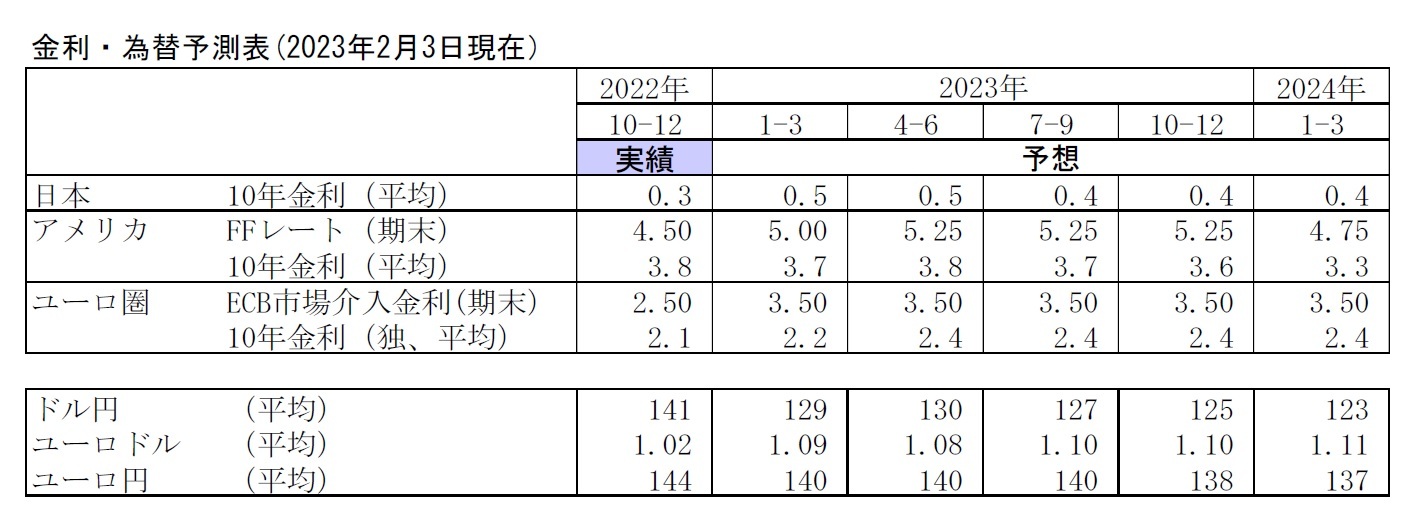 金利・為替予測表(2023年2月3日現在)

|  |  | 2022年 | 2023年 |  |  |  | 2024年 |
|---|---|---|---|---|---|---|---|
|  |  | 10-12 | 1-3 | 4-6 | 7-9 | 10-12 | 1-3 |
|  |  | 実績 | 予想 |  |  |  |  |
| 日本 | 10年金利（平均） | 0.3 | 0.5 | 0.5 | 0.4 | 0.4 | 0.4 |
| アメリカ | FFレート（期末） | 4.50 | 5.00 | 5.25 | 5.25 | 5.25 | 4.75 |
|  | 10年金利（平均） | 3.8 | 3.7 | 3.8 | 3.7 | 3.6 | 3.3 |
| ユーロ圏 | ECB市場介入金利(期末) | 2.50 | 3.50 | 3.50 | 3.50 | 3.50 | 3.50 |
|  | 10年金利（独、平均） | 2.1 | 2.2 | 2.4 | 2.4 | 2.4 | 2.4 |

| ドル円 | （平均） | 141 | 129 | 130 | 127 | 125 | 123 |
|---|---|---|---|---|---|---|---|
| ユーロドル | （平均） | 1.02 | 1.09 | 1.08 | 1.10 | 1.10 | 1.11 |
| ユーロ円 | （平均） | 144 | 140 | 140 | 140 | 138 | 137 |